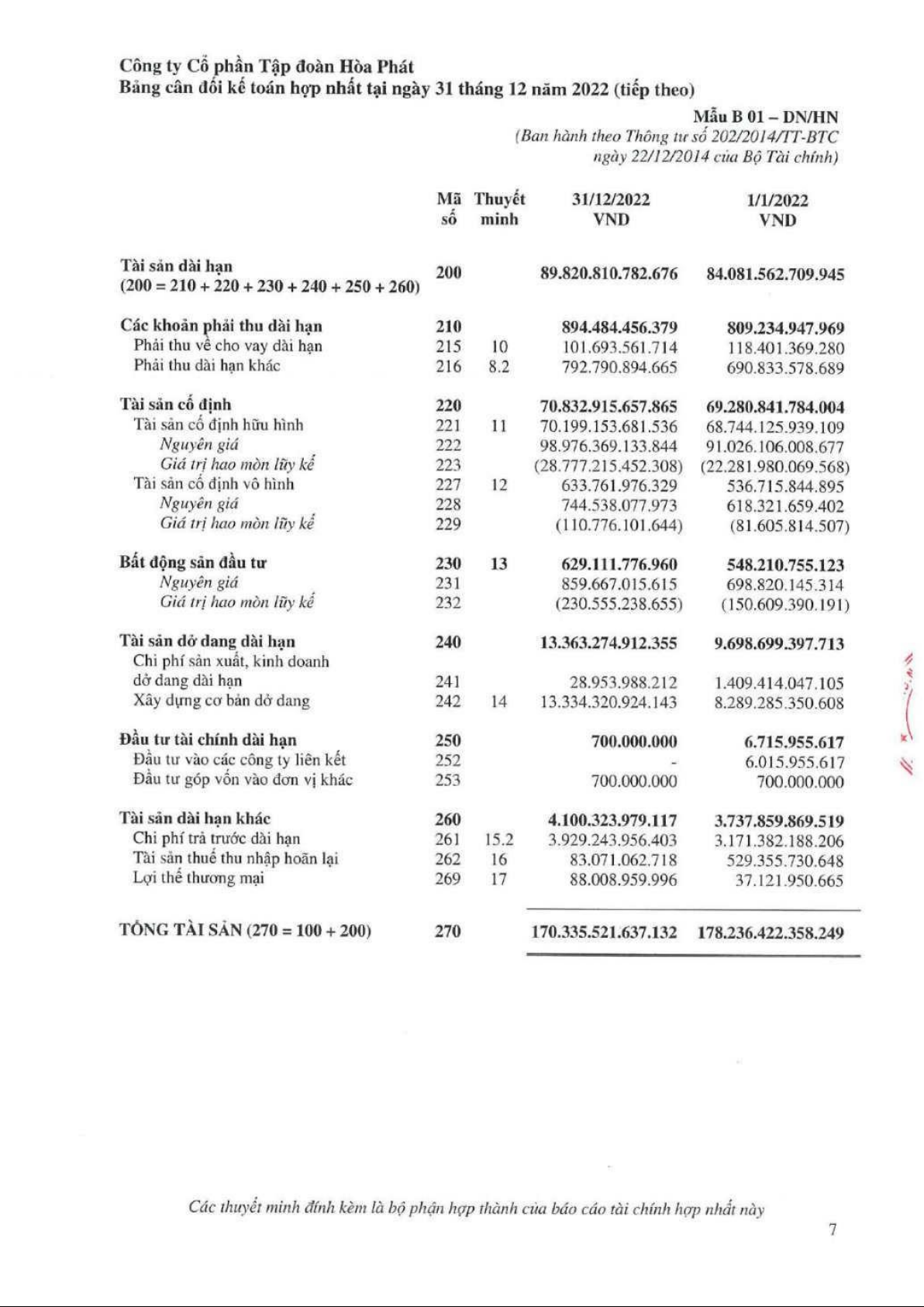 Công ty Cổ phần Tập đoàn Hòa Phát
Bảng cân đối kế toán hợp nhất tại ngày 31 tháng 12 năm 2022 (tiếp theo)

Mẫu B 01 – DN/HN
(Ban hành theo Thông tư số 202/2014/TT-BTC ngày 22/12/2014 của Bộ Tài chính)

| | Mã số | Thuyết minh | 31/12/2022 VND | 1/1/2022 VND |
|---|---|---|---|---|
| Tài sản dài hạn (200 = 210 + 220 + 230 + 240 + 250 + 260) | 200 | | 89.820.810.782.676 | 84.081.562.709.945 |
| Các khoản phải thu dài hạn | 210 | | 894.484.456.379 | 809.234.947.969 |
| Phải thu về cho vay dài hạn | 215 | 10 | 101.693.561.714 | 118.401.369.280 |
| Phải thu dài hạn khác | 216 | 8.2 | 792.790.894.665 | 690.833.578.689 |
| Tài sản cố định | 220 | | 70.832.915.657.865 | 69.280.841.784.004 |
| Tài sản cố định hữu hình | 221 | 11 | 70.199.153.681.536 | 68.744.125.939.109 |
| Nguyên giá | 222 | | 98.976.369.133.844 | 91.026.106.008.677 |
| Giá trị hao mòn lũy kế | 223 | | (28.777.215.452.308) | (22.281.980.069.568) |
| Tài sản cố định vô hình | 227 | 12 | 633.761.976.329 | 536.715.844.895 |
| Nguyên giá | 228 | | 744.538.077.973 | 618.321.659.402 |
| Giá trị hao mòn lũy kế | 229 | | (110.776.101.644) | (81.605.814.507) |
| Bất động sản đầu tư | 230 | 13 | 629.111.776.960 | 548.210.755.123 |
| Nguyên giá | 231 | | 859.667.015.615 | 698.820.145.314 |
| Giá trị hao mòn lũy kế | 232 | | (230.555.238.655) | (150.609.390.191) |
| Tài sản dở dang dài hạn | 240 | | 13.363.274.912.355 | 9.698.699.397.713 |
| Chi phí sản xuất, kinh doanh dở dang dài hạn | 241 | | 28.953.988.212 | 1.409.414.047.105 |
| Xây dựng cơ bản dở dang | 242 | 14 | 13.334.320.924.143 | 8.289.285.350.608 |
| Đầu tư tài chính dài hạn | 250 | | 700.000.000 | 6.715.955.617 |
| Đầu tư vào các công ty liên kết | 252 | | - | 6.015.955.617 |
| Đầu tư góp vốn vào đơn vị khác | 253 | | 700.000.000 | 700.000.000 |
| Tài sản dài hạn khác | 260 | | 4.100.323.979.117 | 3.737.859.869.519 |
| Chi phí trả trước dài hạn | 261 | 15.2 | 3.929.243.956.403 | 3.171.382.188.206 |
| Tài sản thuế thu nhập hoãn lại | 262 | 16 | 83.071.062.718 | 529.355.730.648 |
| Lợi thế thương mại | 269 | 17 | 88.008.959.996 | 37.121.950.665 |
| TỔNG TÀI SẢN (270 = 100 + 200) | 270 | | 170.335.521.637.132 | 178.236.422.358.249 |

Các thuyết minh đính kèm là bộ phận hợp thành của báo cáo tài chính hợp nhất này

7